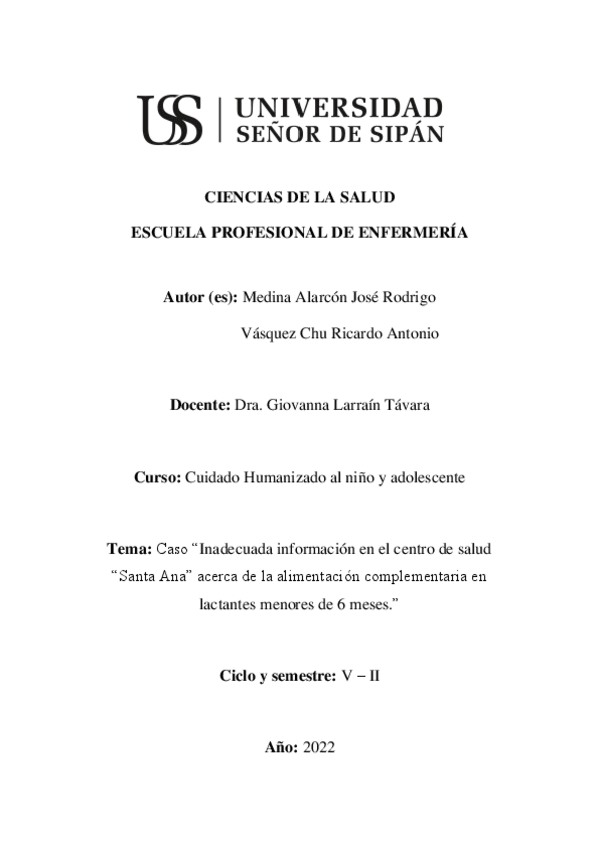 USS | UNIVERSIDAD SEÑOR DE SIPÁN

CIENCIAS DE LA SALUD

ESCUELA PROFESIONAL DE ENFERMERÍA

Autor (es): Medina Alarcón José Rodrigo

Vásquez Chu Ricardo Antonio

Docente: Dra. Giovanna Larraín Távara

Curso: Cuidado Humanizado al niño y adolescente

Tema: Caso “Inadecuada información en el centro de salud “Santa Ana” acerca de la alimentación complementaria en lactantes menores de 6 meses.”

Ciclo y semestre: V – II

Año: 2022